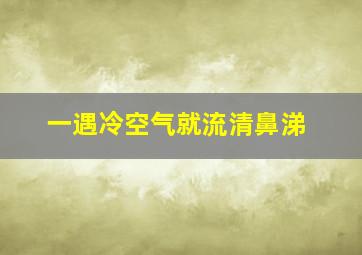 一遇冷空气就流清鼻涕